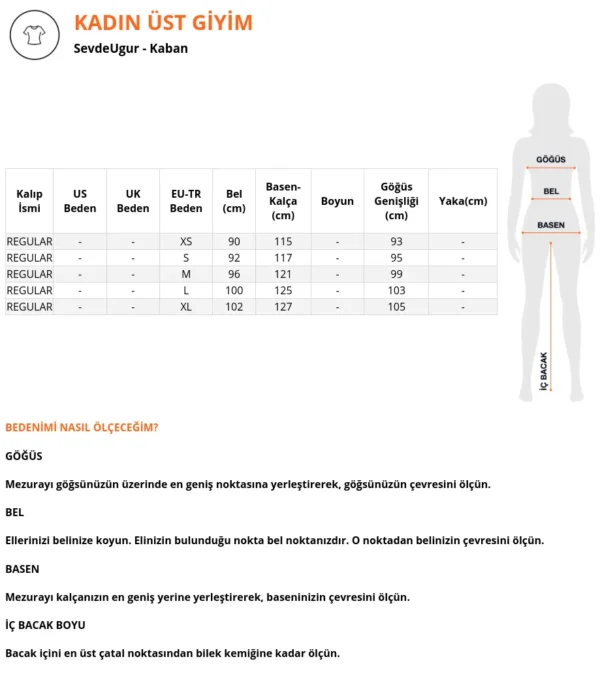 KADIN ÜST GİYİM

SevdeUgur - Kaban

| Kalıp İsmi | US Beden | UK Beden | EU-TR Beden | Bel (cm) | Basen-Kalça (cm) | Boyun | Göğüs Genişliği (cm) | Yaka(cm) |
|---|---|---|---|---|---|---|---|---|
| REGULAR | - | - | XS | 90 | 115 | - | 93 | - |
| REGULAR | - | - | S | 92 | 117 | - | 95 | - |
| REGULAR | - | - | M | 96 | 121 | - | 99 | - |
| REGULAR | - | - | L | 100 | 125 | - | 103 | - |
| REGULAR | - | - | XL | 102 | 127 | - | 105 | - |

GÖĞÜS
BEL
BASEN
İÇ BACAK

BEDENİMİ NASIL ÖLÇECEĞİM?

GÖĞÜS

Mezurayı göğsünüzün üzerinde en geniş noktasına yerleştirerek, göğsünüzün çevresini ölçün.

BEL

Ellerinizi belinize koyun. Elinizin bulunduğu nokta bel noktanızdır. O noktadan belinizin çevresini ölçün.

BASEN

Mezurayı kalçanızın en geniş yerine yerleştirerek, baseninizin çevresini ölçün.

İÇ BACAK BOYU

Bacak içini en üst çatal noktasından bilek kemiğine kadar ölçün.